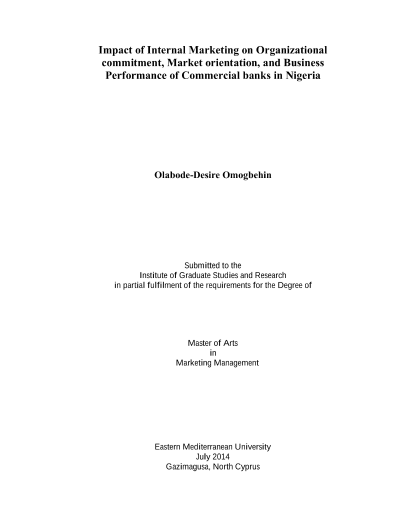 Impact of Internal Marketing on Organizational commitment, Market orientation, and Business Performance of Commercial banks in Nigeria

Olabode-Desire Omogbehin

Submitted to the
Institute of Graduate Studies and Research
in partial fulfilment of the requirements for the Degree of

Master of Arts
in
Marketing Management

Eastern Mediterranean University
July 2014
Gazimagusa, North Cyprus